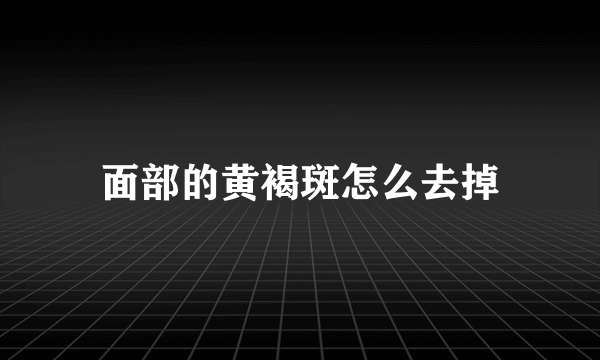 面部的黄褐斑怎么去掉